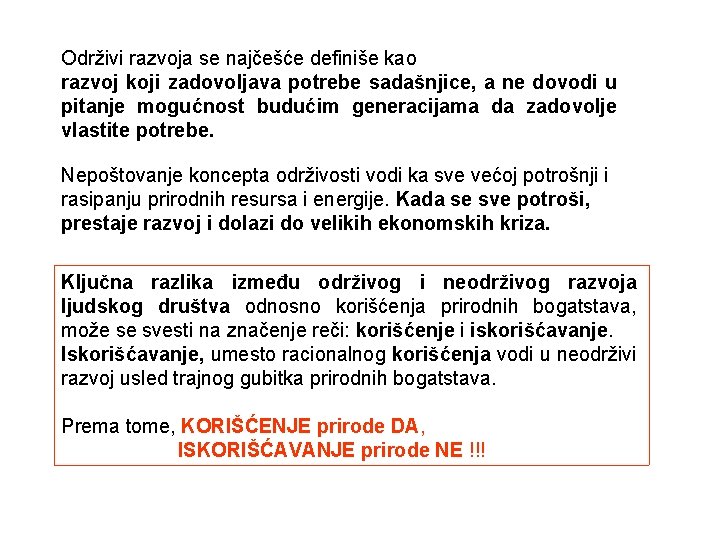 Održivi razvoja se najčešće definiše kao
razvoj koji zadovoljava potrebe sadašnjice, a ne dovodi u pitanje mogućnost budućim generacijama da zadovolje vlastite potrebe.

Nepoštovanje koncepta održivosti vodi ka sve većoj potrošnji i rasipanju prirodnih resursa i energije. Kada se sve potroši, prestaje razvoj i dolazi do velikih ekonomskih kriza.

Ključna razlika između održivog i neodrživog razvoja ljudskog društva odnosno korišćenja prirodnih bogatstava, može se svesti na značenje reči: korišćenje i iskorišćavanje. Iskorišćavanje, umesto racionalnog korišćenja vodi u neodrživi razvoj usled trajnog gubitka prirodnih bogatstava.

Prema tome, KORIŠĆENJE prirode DA,
ISKORIŠĆAVANJE prirode NE !!!